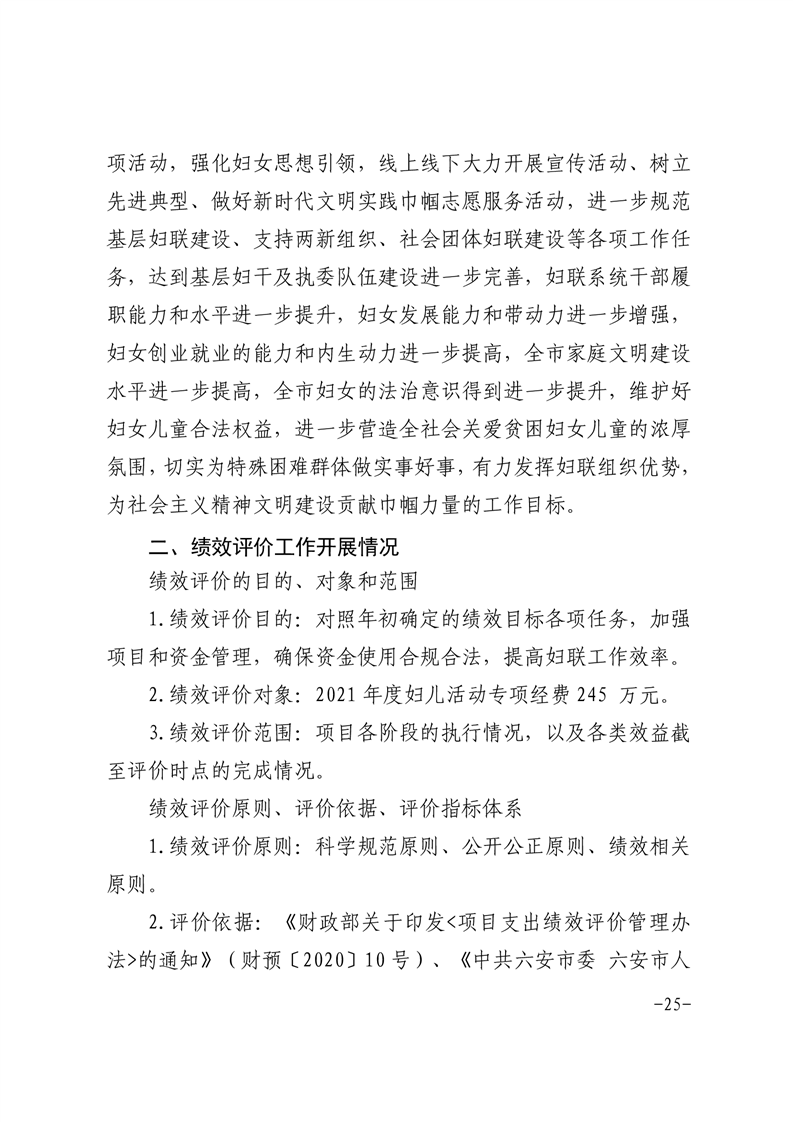 项活动，强化妇女思想引领，线上线下大力开展宣传活动、树立先进典型、做好新时代文明实践巾帼志愿服务活动，进一步规范基层妇联建设、支持两新组织、社会团体妇联建设等各项工作任务，达到基层妇干及执委队伍建设进一步完善，妇联系统干部履职能力和水平进一步提升，妇女发展能力和带动力进一步增强，妇女创业就业的能力和内生动力进一步提高，全市家庭文明建设水平进一步提高，全市妇女的法治意识得到进一步提升，维护好妇女儿童合法权益，进一步营造全社会关爱贫困妇女儿童的浓厚氛围，切实为特殊困难群体做实事好事，有力发挥妇联组织优势，为社会主义精神文明建设贡献巾帼力量的工作目标。

二、绩效评价工作开展情况

绩效评价的目的、对象和范围

1.绩效评价目的：对照年初确定的绩效目标各项任务，加强项目和资金管理，确保资金使用合规合法，提高妇联工作效率。

2.绩效评价对象：2021 年度妇儿活动专项经费 245 万元。

3.绩效评价范围：项目各阶段的执行情况，以及各类效益截至评价时点的完成情况。

绩效评价原则、评价依据、评价指标体系

1.绩效评价原则：科学规范原则、公开公正原则、绩效相关原则。

2.评价依据：《财政部关于印发<项目支出绩效评价管理办法>的通知》（财预〔2020〕10 号）、《中共六安市委 六安市人

-25-